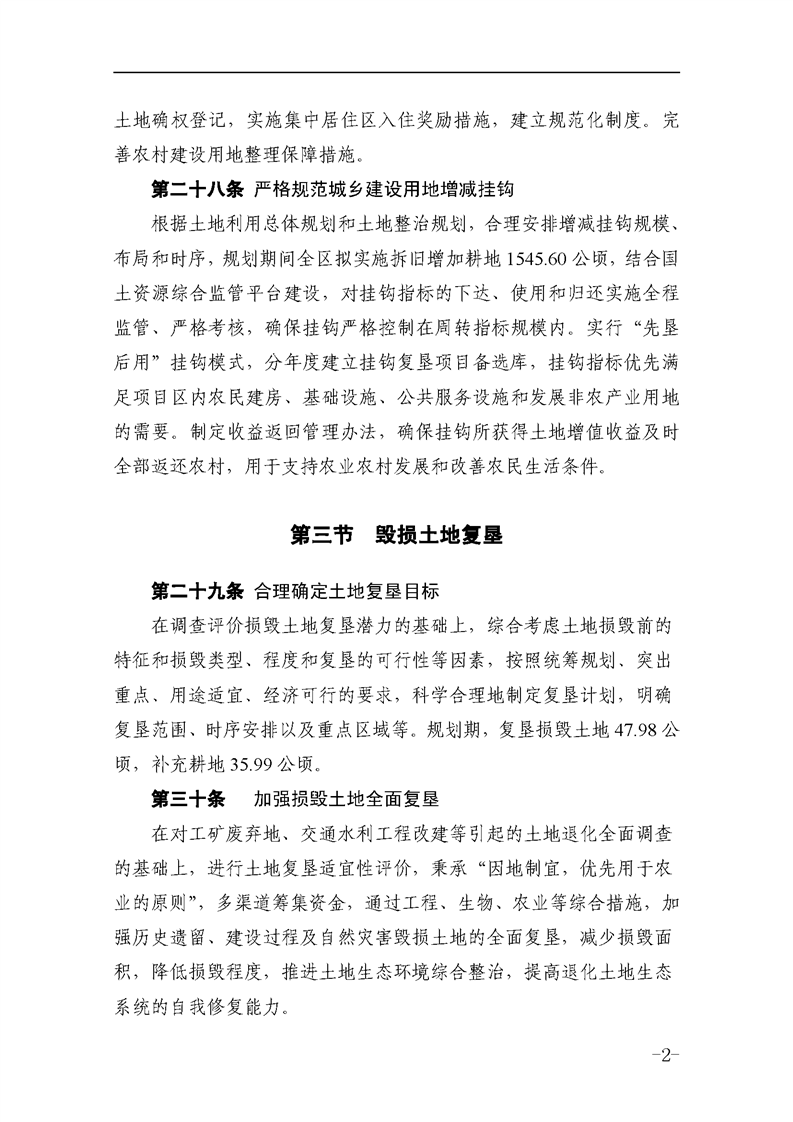 土地确权登记，实施集中居住区入住奖励措施，建立规范化制度。完善农村建设用地整理保障措施。

第二十八条 严格规范城乡建设用地增减挂钩

根据土地利用总体规划和土地整治规划，合理安排增减挂钩规模、布局和时序，规划期间全区拟实施拆旧增加耕地 1545.60 公顷，结合国土资源综合监管平台建设，对挂钩指标的下达、使用和归还实施全程监管、严格考核，确保挂钩严格控制在周转指标规模内。实行“先垦后用”挂钩模式，分年度建立挂钩复垦项目备选库，挂钩指标优先满足项目区内农民建房、基础设施、公共服务设施和发展非农产业用地的需要。制定收益返回管理办法，确保挂钩所获得土地增值收益及时全部返还农村，用于支持农业农村发展和改善农民生活条件。

第三节 毁损土地复垦

第二十九条 合理确定土地复垦目标

在调查评价损毁土地复垦潜力的基础上，综合考虑土地损毁前的特征和损毁类型、程度和复垦的可行性等因素，按照统筹规划、突出重点、用途适宜、经济可行的要求，科学合理地制定复垦计划，明确复垦范围、时序安排以及重点区域等。规划期，复垦损毁土地 47.98 公顷，补充耕地 35.99 公顷。

第三十条 加强损毁土地全面复垦

在对工矿废弃地、交通水利工程改建等引起的土地退化全面调查的基础上，进行土地复垦适宜性评价，秉承“因地制宜，优先用于农业的原则”，多渠道筹集资金，通过工程、生物、农业等综合措施，加强历史遗留、建设过程及自然灾害毁损土地的全面复垦，减少损毁面积，降低损毁程度，推进土地生态环境综合整治，提高退化土地生态系统的自我修复能力。

-2-